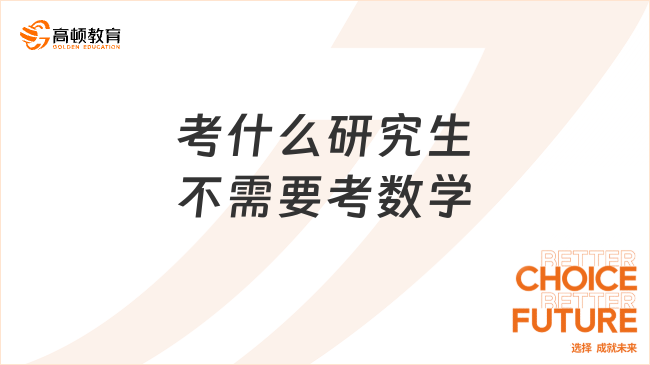 高顿教育
GOLDEN EDUCATION

考什么研究生
不需要考数学

BETTER
CHOICE
BETTER
FUTURE
选择 成就未来